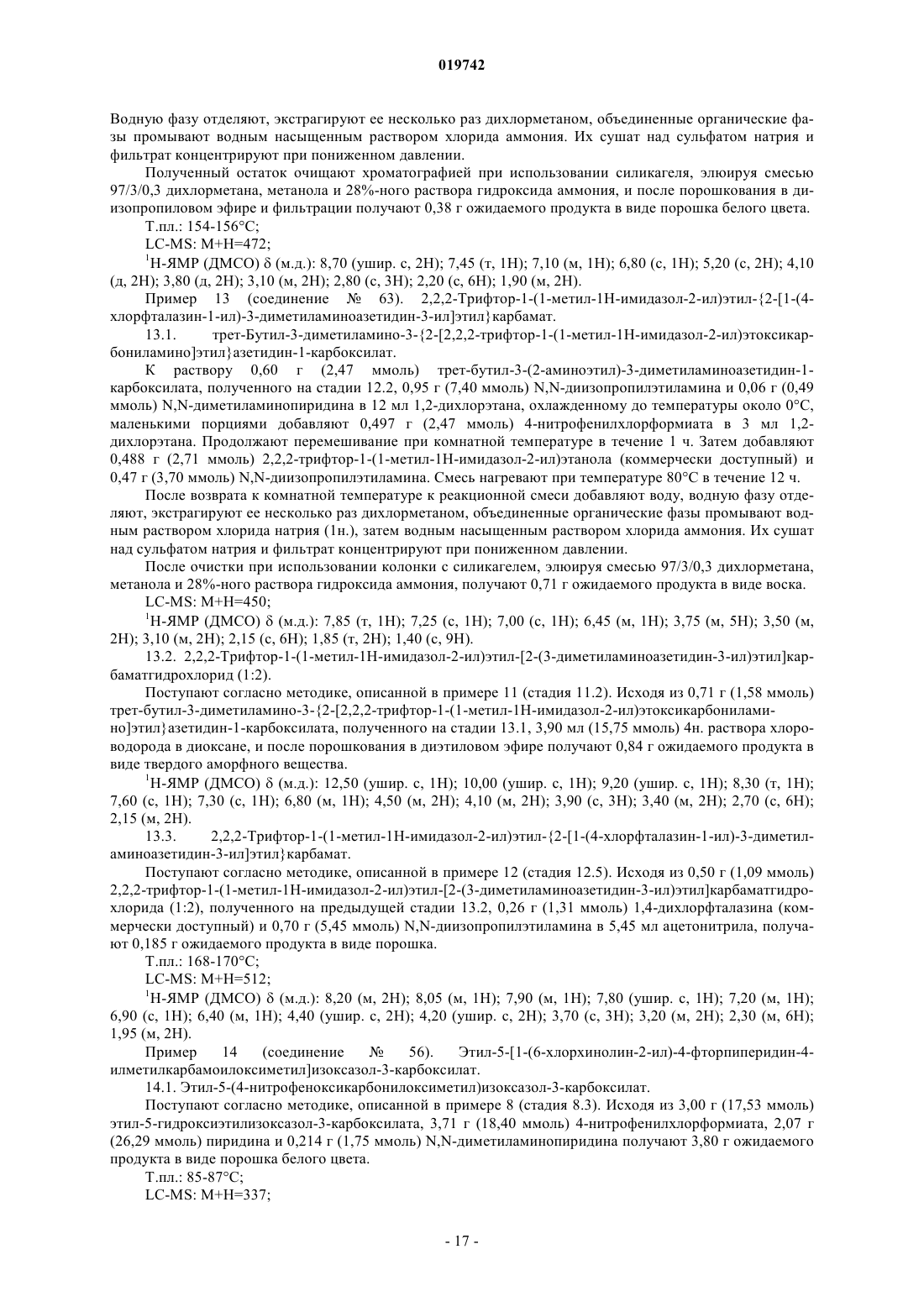 019742

Водную фазу отделяют, экстрагируют ее несколько раз дихлорметаном, объединенные органические фазы промывают водным насыщенным раствором хлорида аммония. Их сушат над сульфатом натрия и фильтрат концентрируют при пониженном давлении.

Полученный остаток очищают хроматографией при использовании силикагеля, элюируя смесью 97/3/0,3 дихлорметана, метанола и 28%-ного раствора гидроксида аммония, и после порошкования в диизопропиловом эфире и фильтрации получают 0,38 г ожидаемого продукта в виде порошка белого цвета.

Т.пл.: 154-156°C;

LC-MS: M+H=472;

$^1$H-ЯМР (ДМСО) δ (м.д.): 8,70 (ушир. с, 2H); 7,45 (т, 1H); 7,10 (м, 1H); 6,80 (с, 1H); 5,20 (с, 2H); 4,10 (д, 2H); 3,80 (д, 2H); 3,10 (м, 2H); 2,80 (с, 3H); 2,20 (с, 6H); 1,90 (м, 2H).

Пример 13 (соединение № 63). 2,2,2-Трифтор-1-(1-метил-1H-имидазол-2-ил)этил-{2-[1-(4-хлорфталазин-1-ил)-3-диметиламиноазетидин-3-ил]этил}карбамат.

13.1. трет-Бутил-3-диметиламино-3-{2-[2,2,2-трифтор-1-(1-метил-1H-имидазол-2-ил)этоксикарбониламино]этил}азетидин-1-карбоксилат.

К раствору 0,60 г (2,47 ммоль) трет-бутил-3-(2-аминоэтил)-3-диметиламиноазетидин-1-карбоксилата, полученного на стадии 12.2, 0,95 г (7,40 ммоль) N,N-диизопропилэтиламина и 0,06 г (0,49 ммоль) N,N-диметиламинопиридина в 12 мл 1,2-дихлорэтана, охлажденному до температуры около 0°C, маленькими порциями добавляют 0,497 г (2,47 ммоль) 4-нитрофенилхлорформиата в 3 мл 1,2-дихлорэтана. Продолжают перемешивание при комнатной температуре в течение 1 ч. Затем добавляют 0,488 г (2,71 ммоль) 2,2,2-трифтор-1-(1-метил-1H-имидазол-2-ил)этанола (коммерчески доступный) и 0,47 г (3,70 ммоль) N,N-диизопропилэтиламина. Смесь нагревают при температуре 80°C в течение 12 ч.

После возврата к комнатной температуре к реакционной смеси добавляют воду, водную фазу отделяют, экстрагируют ее несколько раз дихлорметаном, объединенные органические фазы промывают водным раствором хлорида натрия (1н.), затем водным насыщенным раствором хлорида аммония. Их сушат над сульфатом натрия и фильтрат концентрируют при пониженном давлении.

После очистки при использовании колонки с силикагелем, элюируя смесью 97/3/0,3 дихлорметана, метанола и 28%-ного раствора гидроксида аммония, получают 0,71 г ожидаемого продукта в виде воска.

LC-MS: M+H=450;

$^1$H-ЯМР (ДМСО) δ (м.д.): 7,85 (т, 1H); 7,25 (с, 1H); 7,00 (с, 1H); 6,45 (м, 1H); 3,75 (м, 5H); 3,50 (м, 2H); 3,10 (м, 2H); 2,15 (с, 6H); 1,85 (т, 2H); 1,40 (с, 9H).

13.2. 2,2,2-Трифтор-1-(1-метил-1H-имидазол-2-ил)этил-[2-(3-диметиламиноазетидин-3-ил)этил]карбаматгидрохлорид (1:2).

Поступают согласно методике, описанной в примере 11 (стадия 11.2). Исходя из 0,71 г (1,58 ммоль) трет-бутил-3-диметиламино-3-{2-[2,2,2-трифтор-1-(1-метил-1H-имидазол-2-ил)этоксикарбониламино]этил}азетидин-1-карбоксилата, полученного на стадии 13.1, 3,90 мл (15,75 ммоль) 4н. раствора хлороводорода в диоксане, и после порошкования в диэтиловом эфире получают 0,84 г ожидаемого продукта в виде твердого аморфного вещества.

$^1$H-ЯМР (ДМСО) δ (м.д.): 12,50 (ушир. с, 1H); 10,00 (ушир. с, 1H); 9,20 (ушир. с, 1H); 8,30 (т, 1H); 7,60 (с, 1H); 7,30 (с, 1H); 6,80 (м, 1H); 4,50 (м, 2H); 4,10 (м, 2H); 3,90 (с, 3H); 3,40 (м, 2H); 2,70 (с, 6H); 2,15 (м, 2H).

13.3. 2,2,2-Трифтор-1-(1-метил-1H-имидазол-2-ил)этил-{2-[1-(4-хлорфталазин-1-ил)-3-диметиламиноазетидин-3-ил]этил}карбамат.

Поступают согласно методике, описанной в примере 12 (стадия 12.5). Исходя из 0,50 г (1,09 ммоль) 2,2,2-трифтор-1-(1-метил-1H-имидазол-2-ил)этил-[2-(3-диметиламиноазетидин-3-ил)этил]карбаматгидрохлорида (1:2), полученного на предыдущей стадии 13.2, 0,26 г (1,31 ммоль) 1,4-дихлорфталазина (коммерчески доступный) и 0,70 г (5,45 ммоль) N,N-диизопропилэтиламина в 5,45 мл ацетонитрила, получают 0,185 г ожидаемого продукта в виде порошка.

Т.пл.: 168-170°C;

LC-MS: M+H=512;

$^1$H-ЯМР (ДМСО) δ (м.д.): 8,20 (м, 2H); 8,05 (м, 1H); 7,90 (м, 1H); 7,80 (ушир. с, 1H); 7,20 (м, 1H); 6,90 (с, 1H); 6,40 (м, 1H); 4,40 (ушир. с, 2H); 4,20 (ушир. с, 2H); 3,70 (с, 3H); 3,20 (м, 2H); 2,30 (м, 6H); 1,95 (м, 2H).

Пример 14 (соединение № 56). Этил-5-[1-(6-хлорхинолин-2-ил)-4-фторпиперидин-4-илметилкарбамоилоксиметил]изоксазол-3-карбоксилат.

14.1. Этил-5-(4-нитрофеноксикарбонилоксиметил)изоксазол-3-карбоксилат.

Поступают согласно методике, описанной в примере 8 (стадия 8.3). Исходя из 3,00 г (17,53 ммоль) этил-5-гидроксиэтилизоксазол-3-карбоксилата, 3,71 г (18,40 ммоль) 4-нитрофенилхлорформиата, 2,07 г (26,29 ммоль) пиридина и 0,214 г (1,75 ммоль) N,N-диметиламинопиридина получают 3,80 г ожидаемого продукта в виде порошка белого цвета.

Т.пл.: 85-87°C;

LC-MS: M+H=337;

- 17 -